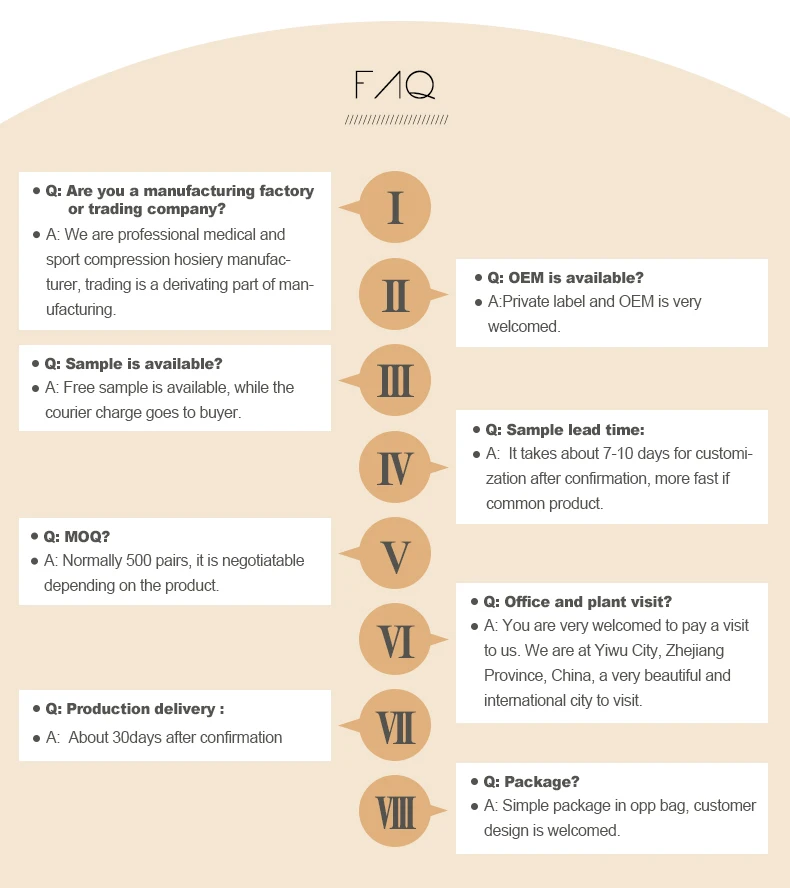 FAQ

//////////////////////

• Q: Are you a manufacturing factory or trading company?

• A: We are professional medical and sport compression hosiery manufacturer, trading is a derivating part of manufacturing.

I

II

• Q: OEM is available?

• A:Private label and OEM is very welcomed.

• Q: Sample is available?

• A: Free sample is available, while the courier charge goes to buyer.

III

IV

• Q: Sample lead time:

• A: It takes about 7-10 days for customization after confirmation, more fast if common product.

• Q: MOQ?

• A: Normally 500 pairs, it is negotiatable depending on the product.

V

VI

• Q: Office and plant visit?

• A: You are very welcomed to pay a visit to us. We are at Yiwu City, Zhejiang Province, China, a very beautiful and international city to visit.

• Q: Production delivery :

• A: About 30days after confirmation

VII

VIII

• Q: Package?

• A: Simple package in opp bag, customer design is welcomed.